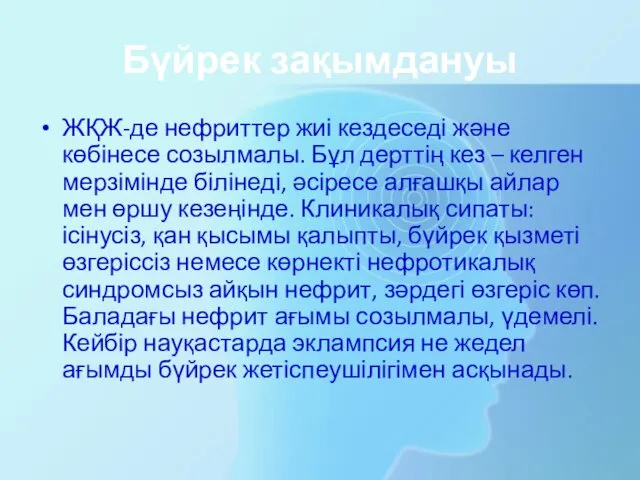 Бүйрек зақымдануы

• ЖҚЖ-де нефриттер жиі кездеседі және көбінесе созылмалы. Бұл дерттің кез – келген мерзімінде білінеді, әсіресе алғашқы айлар мен өршу кезеңінде. Клиникалық сипаты: ісінусіз, қан қысымы қалыпты, бүйрек қызметі өзгеріссіз немесе көрнекті нефротикалық синдромсыз айқын нефрит, зәрдегі өзгеріс көп. Баладағы нефрит ағымы созылмалы, үдемелі. Кейбір науқастарда эклампсия не жедел ағымды бүйрек жетіспеушілігімен асқынады.